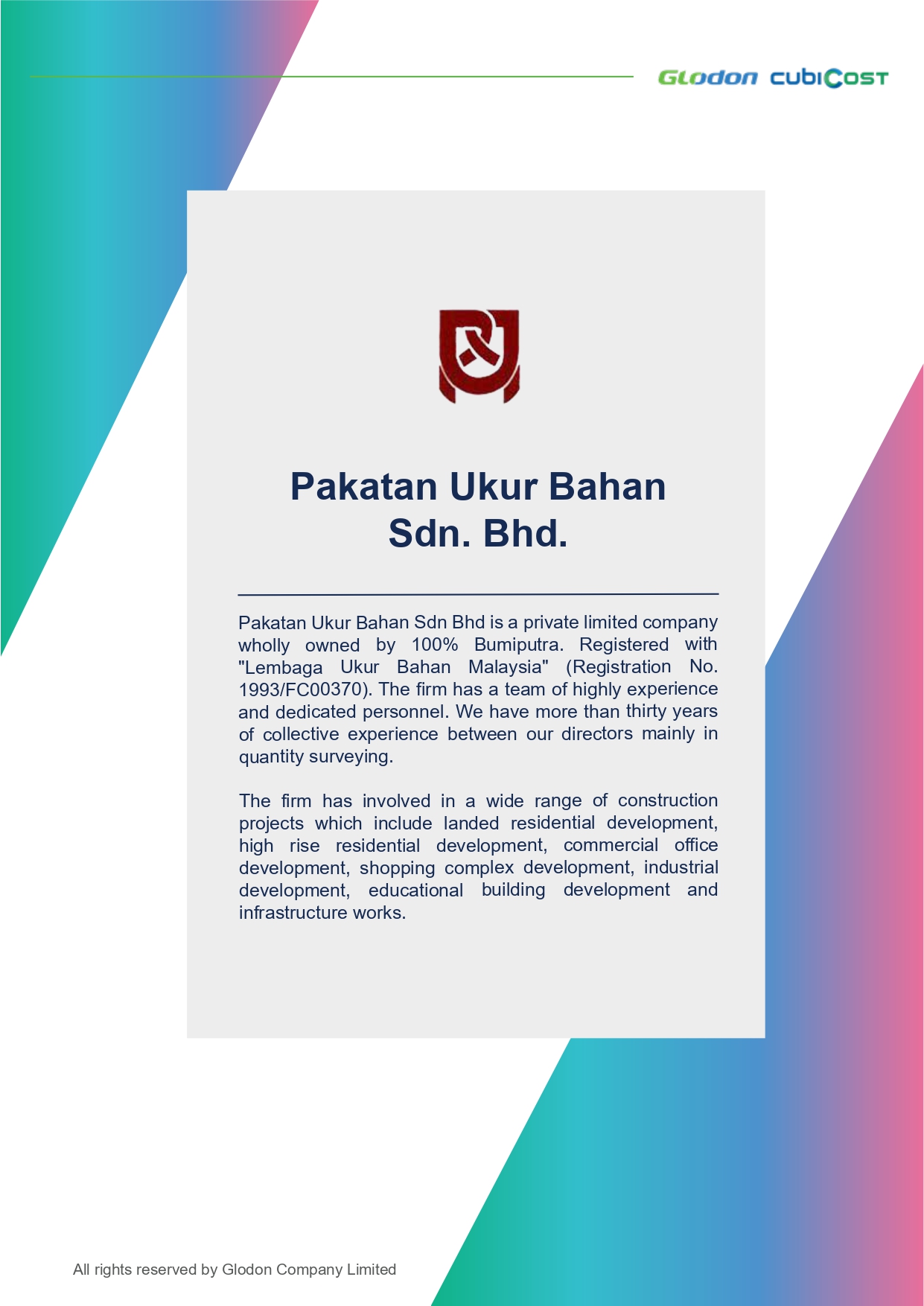 Glodon cubiCost

Pakatan Ukur Bahan Sdn. Bhd.

Pakatan Ukur Bahan Sdn Bhd is a private limited company wholly owned by 100% Bumiputra. Registered with "Lembaga Ukur Bahan Malaysia" (Registration No. 1993/FC00370). The firm has a team of highly experience and dedicated personnel. We have more than thirty years of collective experience between our directors mainly in quantity surveying.

The firm has involved in a wide range of construction projects which include landed residential development, high rise residential development, commercial office development, shopping complex development, industrial development, educational building development and infrastructure works.

All rights reserved by Glodon Company Limited